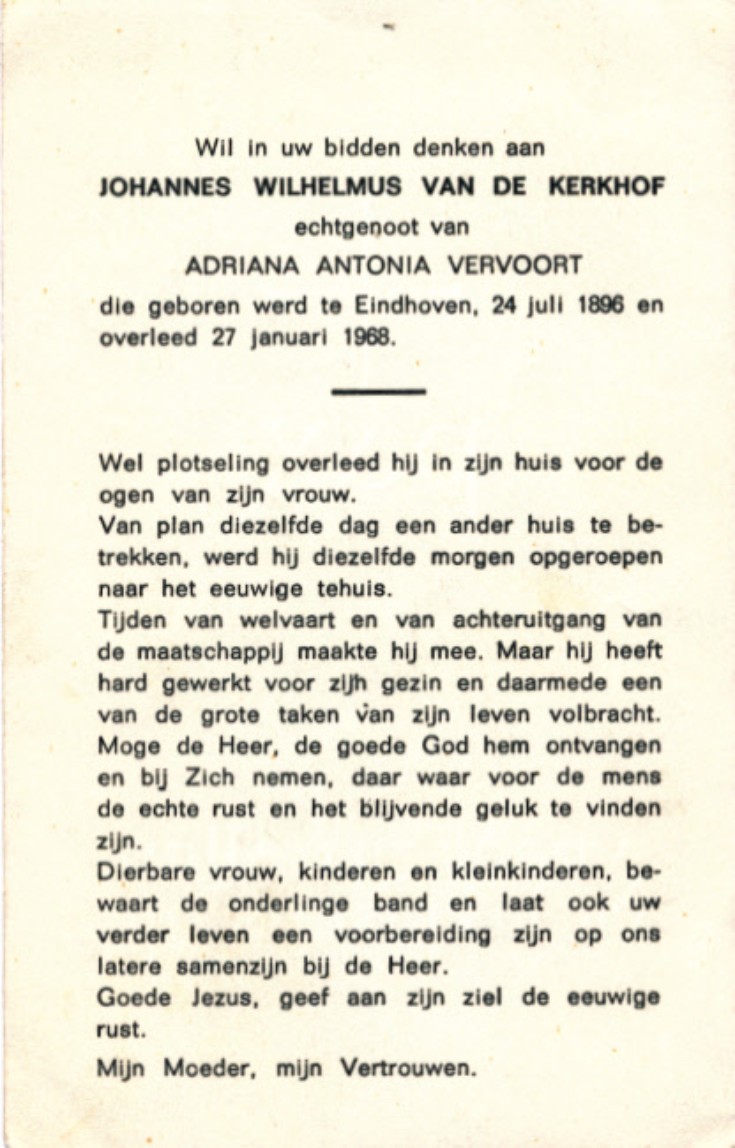 Wil in uw bidden denken aan
JOHANNES WILHELMUS VAN DE KERKHOF
echtgenoot van
ADRIANA ANTONIA VERVOORT
die geboren werd te Eindhoven, 24 juli 1896 en overleed 27 januari 1968.

Wel plotseling overleed hij in zijn huis voor de ogen van zijn vrouw.
Van plan diezelfde dag een ander huis te betrekken, werd hij diezelfde morgen opgeroepen naar het eeuwige tehuis.
Tijden van welvaart en van achteruitgang van de maatschappij maakte hij mee. Maar hij heeft hard gewerkt voor zijn gezin en daarmede een van de grote taken van zijn leven volbracht.
Moge de Heer, de goede God hem ontvangen en bij Zich nemen, daar waar voor de mens de echte rust en het blijvende geluk te vinden zijn.
Dierbare vrouw, kinderen en kleinkinderen, bewaart de onderlinge band en laat ook uw verder leven een voorbereiding zijn op ons latere samenzijn bij de Heer.
Goede Jezus, geef aan zijn ziel de eeuwige rust.
Mijn Moeder, mijn Vertrouwen.